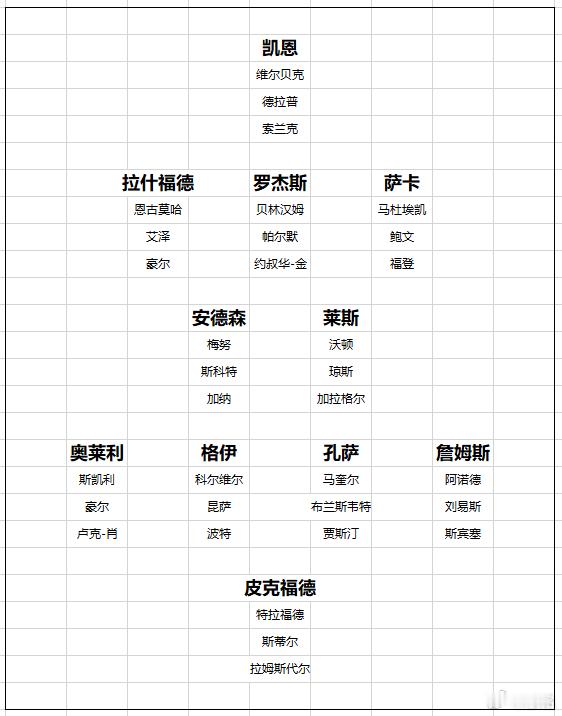 凯恩
维尔贝克
德拉普
索兰克

拉什福德
恩古莫哈
艾泽
豪尔

罗杰斯
贝林汉姆
帕尔默
约叔华-金

萨卡
马杜埃凯
鲍文
福登

安德森
梅努
斯科特
加纳

莱斯
沃顿
琼斯
加拉格尔

奥莱利
斯凯利
豪尔
卢克-肖

格伊
科尔维尔
昆萨
波特

孔萨
马奎尔
布兰斯韦特
贾斯汀

詹姆斯
阿诺德
刘易斯
斯宾塞

皮克福德
特拉福德
斯蒂尔
拉姆斯代尔